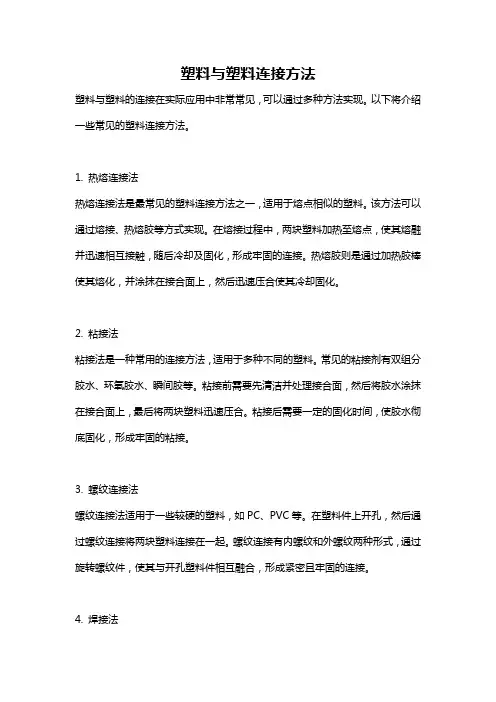 塑料与塑料连接方法

塑料与塑料的连接在实际应用中非常常见，可以通过多种方法实现。以下将介绍一些常见的塑料连接方法。

1. 热熔连接法

热熔连接法是最常见的塑料连接方法之一，适用于熔点相似的塑料。该方法可以通过熔接、热熔胶等方式实现。在熔接过程中，两块塑料加热至熔点，使其熔融并迅速相互接触，随后冷却及固化，形成牢固的连接。热熔胶则是通过加热胶棒使其熔化，并涂抹在接合面上，然后迅速压合使其冷却固化。

2. 粘接法

粘接法是一种常用的连接方法，适用于多种不同的塑料。常见的粘接剂有双组分胶水、环氧胶水、瞬间胶等。粘接前需要先清洁并处理接合面，然后将胶水涂抹在接合面上，最后将两块塑料迅速压合。粘接后需要一定的固化时间，使胶水彻底固化，形成牢固的粘接。

3. 螺纹连接法

螺纹连接法适用于一些较硬的塑料，如 PC、PVC 等。在塑料件上开孔，然后通过螺纹连接将两块塑料连接在一起。螺纹连接有内螺纹和外螺纹两种形式，通过旋转螺纹件，使其与开孔塑料件相互融合，形成紧密且牢固的连接。

4. 焊接法